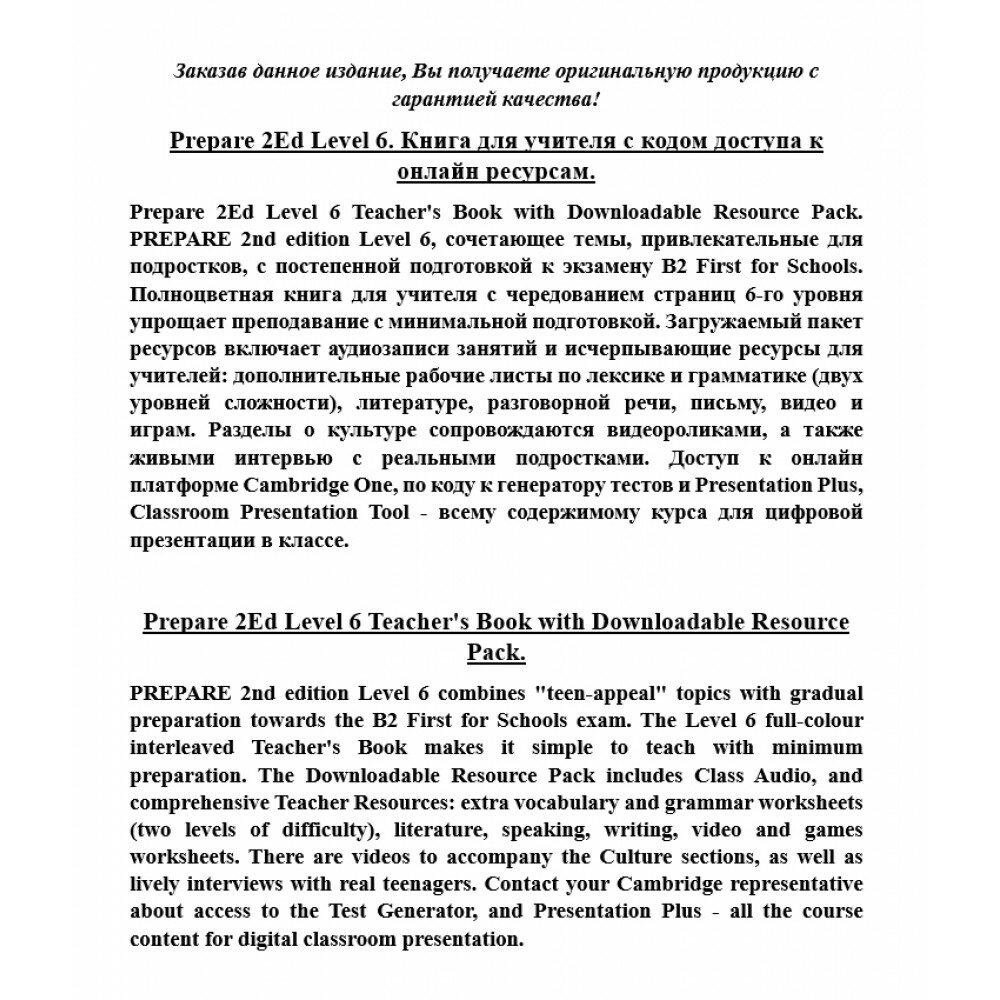 Заказав данное издание, Вы получаете оригинальную продукцию с гарантией качества!

Prepare 2Ed Level 6. Книга для учителя с кодом доступа к онлайн ресурсам.

Prepare 2Ed Level 6 Teacher's Book with Downloadable Resource Pack. PREPARE 2nd edition Level 6, сочетающее темы, привлекательные для подростков, с постепенной подготовкой к экзамену B2 First for Schools. Полноцветная книга для учителя с чередованием страниц 6-го уровня упрощает преподавание с минимальной подготовкой. Загружаемый пакет ресурсов включает аудиозаписи занятий и исчерпывающие ресурсы для учителей: дополнительные рабочие листы по лексике и грамматике (двух уровней сложности), литературе, разговорной речи, письму, видео и играм. Разделы о культуре сопровождаются видеороликами, а также живыми интервью с реальными подростками. Доступ к онлайн платформе Cambridge One, по коду к генератору тестов и Presentation Plus, Classroom Presentation Tool - всему содержимому курса для цифровой презентации в классе.

Prepare 2Ed Level 6 Teacher's Book with Downloadable Resource Pack.

PREPARE 2nd edition Level 6 combines "teen-appeal" topics with gradual preparation towards the B2 First for Schools exam. The Level 6 full-colour interleaved Teacher's Book makes it simple to teach with minimum preparation. The Downloadable Resource Pack includes Class Audio, and comprehensive Teacher Resources: extra vocabulary and grammar worksheets (two levels of difficulty), literature, speaking, writing, video and games worksheets. There are videos to accompany the Culture sections, as well as lively interviews with real teenagers. Contact your Cambridge representative about access to the Test Generator, and Presentation Plus - all the course content for digital classroom presentation.